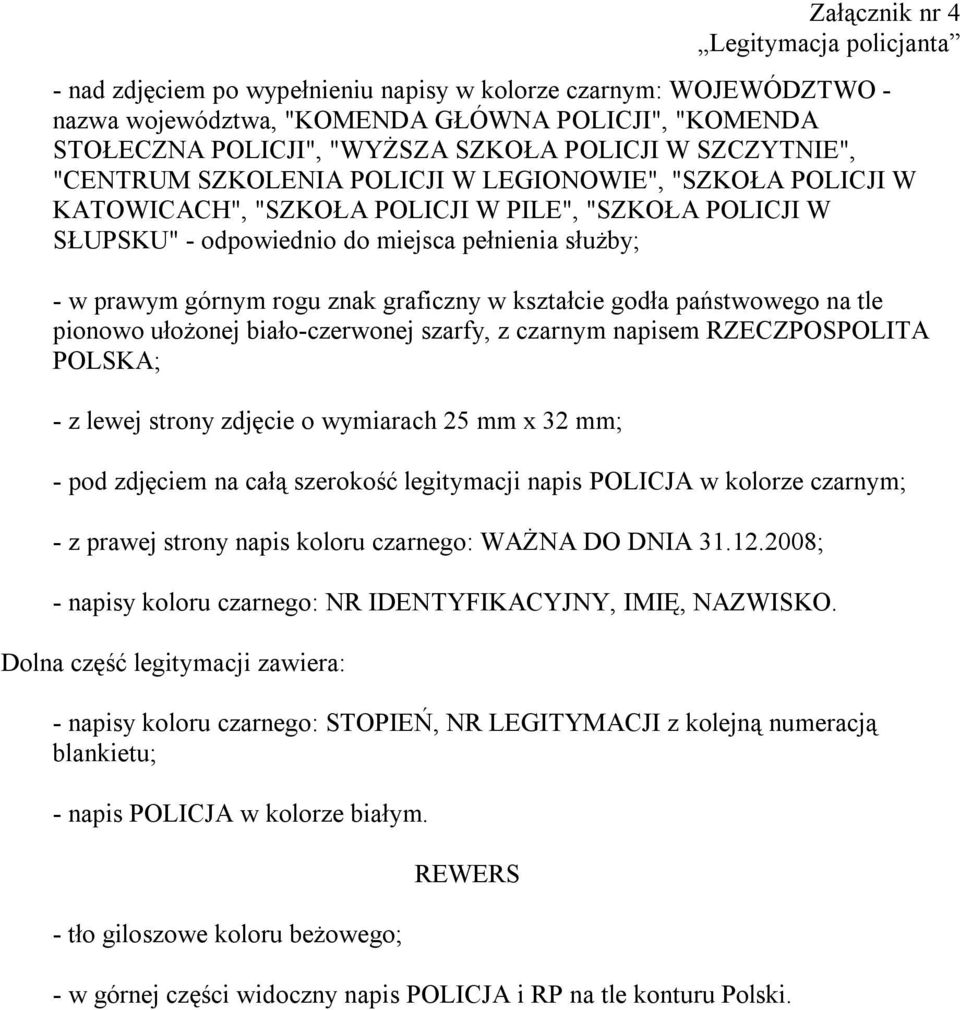 Załącznik nr 4
„Legitymacja policjanta”

- nad zdjęciem po wypełnieniu napisy w kolorze czarnym: WOJEWÓDZTWO - nazwa województwa, "KOMENDA GŁÓWNA POLICJI", "KOMENDA STOŁECZNA POLICJI", "WYŻSZA SZKOŁA POLICJI W SZCZYTNIE", "CENTRUM SZKOLENIA POLICJI W LEGIONOWIE", "SZKOŁA POLICJI W KATOWICACH", "SZKOŁA POLICJI W PILE", "SZKOŁA POLICJI W SŁUPSKU" - odpowiednio do miejsca pełnienia służby;

- w prawym górnym rogu znak graficzny w kształcie godła państwowego na tle pionowo ułożonej biało-czerwonej szarfy, z czarnym napisem RZECZPOSPOLITA POLSKA;

- z lewej strony zdjęcie o wymiarach 25 mm x 32 mm;

- pod zdjęciem na całą szerokość legitymacji napis POLICJA w kolorze czarnym;

- z prawej strony napis koloru czarnego: WAŻNA DO DNIA 31.12.2008;

- napisy koloru czarnego: NR IDENTYFIKACYJNY, IMIĘ, NAZWISKO.

Dolna część legitymacji zawiera:

- napisy koloru czarnego: STOPIEŃ, NR LEGITYMACJI z kolejną numeracją blankietu;

- napis POLICJA w kolorze białym.

REWERS

- tło giloszowe koloru beżowego;

- w górnej części widoczny napis POLICJA i RP na tle konturu Polski.